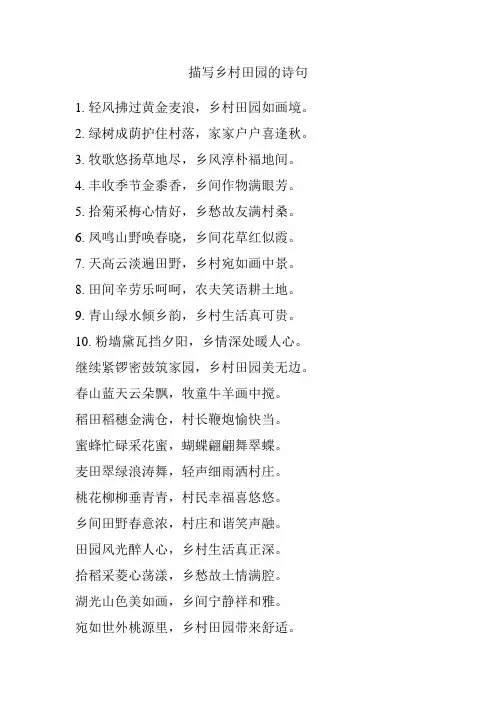 描写乡村田园的诗句

1. 轻风拂过黄金麦浪，乡村田园如画境。

2. 绿树成荫护住村落，家家户户喜逢秋。

3. 牧歌悠扬草地尽，乡风淳朴福地间。

4. 丰收季节金黍香，乡间作物满眼芳。

5. 拾菊采梅心情好，乡愁故友满村桑。

6. 凤鸣山野唤春晓，乡间花草红似霞。

7. 天高云淡遍田野，乡村宛如画中景。

8. 田间辛劳乐呵呵，农夫笑语耕土地。

9. 青山绿水倾乡韵，乡村生活真可贵。

10. 粉墙黛瓦挡夕阳，乡情深处暖人心。

继续紧锣密鼓筑家园，乡村田园美无边。

春山蓝天云朵飘，牧童牛羊画中揽。

稻田稻穗金满仓，村长鞭炮愉快当。

蜜蜂忙碌采花蜜，蝴蝶翩翩舞翠蝶。

麦田翠绿浪涛舞，轻声细雨洒村庄。

桃花柳柳垂青青，村民幸福喜悠悠。

乡间田野春意浓，村庄和谐笑声融。

田园风光醉人心，乡村生活真正深。

拾稻采菱心荡漾，乡愁故土情满腔。

湖光山色美如画，乡间宁静祥和雅。

宛如世外桃源里，乡村田园带来舒适。